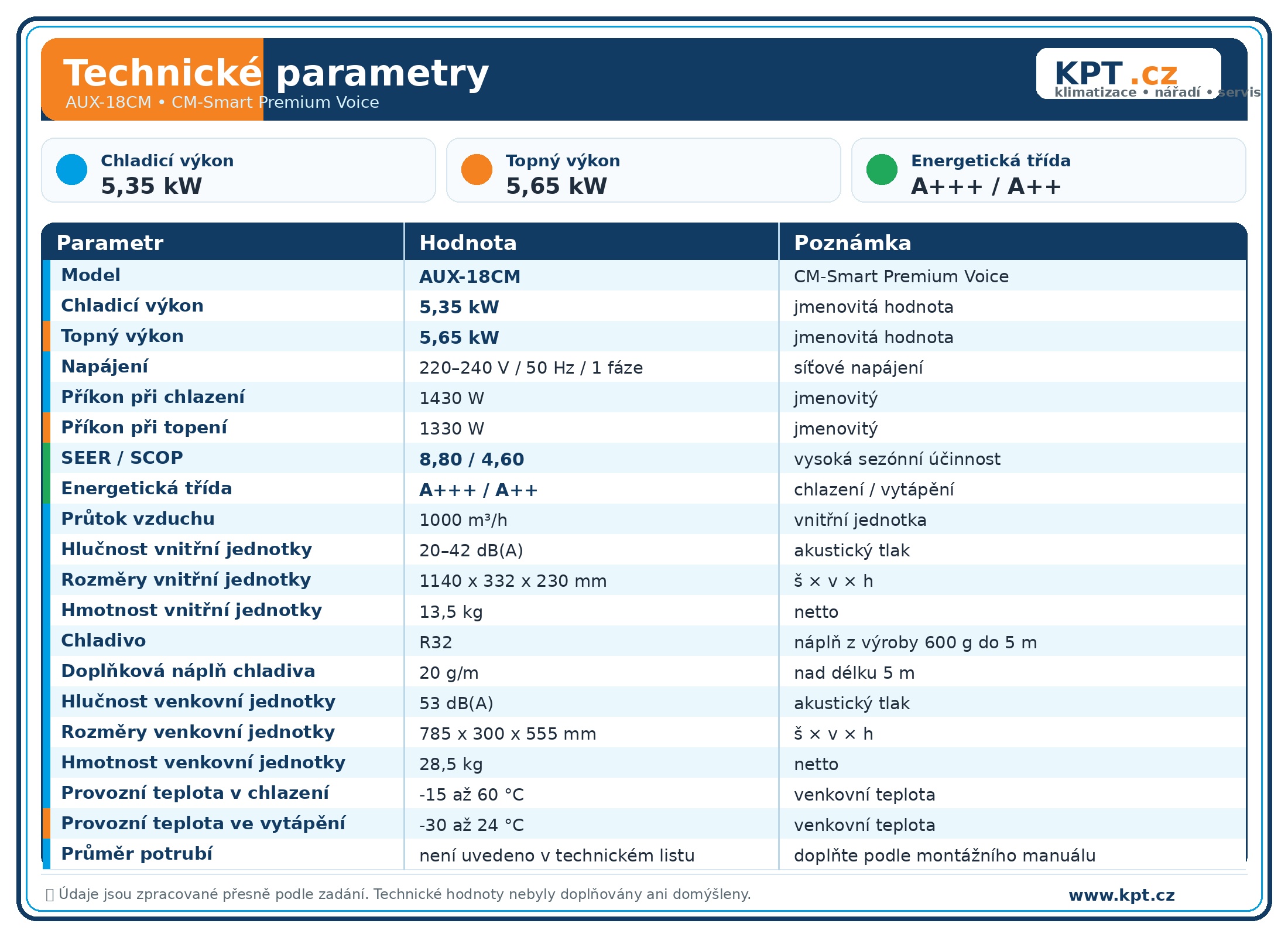 Technické parametry
AUX-18CM • CM-Smart Premium Voice

KPT .cz
klimatizace • nářadí • servis

Chladicí výkon
5,35 kW

Topný výkon
5,65 kW

Energetická třída
A+++ / A++

| Parametr | Hodnota | Poznámka |
|---|---|---|
| Model | AUX-18CM | CM-Smart Premium Voice |
| Chladicí výkon | 5,35 kW | jmenovitá hodnota |
| Topný výkon | 5,65 kW | jmenovitá hodnota |
| Napájení | 220–240 V / 50 Hz / 1 fáze | síťové napájení |
| Příkon při chlazení | 1430 W | jmenovitý |
| Příkon při topení | 1330 W | jmenovitý |
| SEER / SCOP | 8,80 / 4,60 | vysoká sezónní účinnost |
| Energetická třída | A+++ / A++ | chlazení / vytápění |
| Průtok vzduchu | 1000 m³/h | vnitřní jednotka |
| Hlučnost vnitřní jednotky | 20–42 dB(A) | akustický tlak |
| Rozměry vnitřní jednotky | 1140 x 332 x 230 mm | š × v × h |
| Hmotnost vnitřní jednotky | 13,5 kg | netto |
| Chladivo | R32 | náplň z výroby 600 g do 5 m |
| Doplňková náplň chladiva | 20 g/m | nad délku 5 m |
| Hlučnost venkovní jednotky | 53 dB(A) | akustický tlak |
| Rozměry venkovní jednotky | 785 x 300 x 555 mm | š × v × h |
| Hmotnost venkovní jednotky | 28,5 kg | netto |
| Provozní teplota v chlazení | -15 až 60 °C | venkovní teplota |
| Provozní teplota ve vytápění | -30 až 24 °C | venkovní teplota |
| Průměr potrubí | není uvedeno v technickém listu | doplňte podle montážního manuálu |

Údaje jsou zpracované přesně podle zadání. Technické hodnoty nebyly doplňovány ani domýšleny.

www.kpt.cz